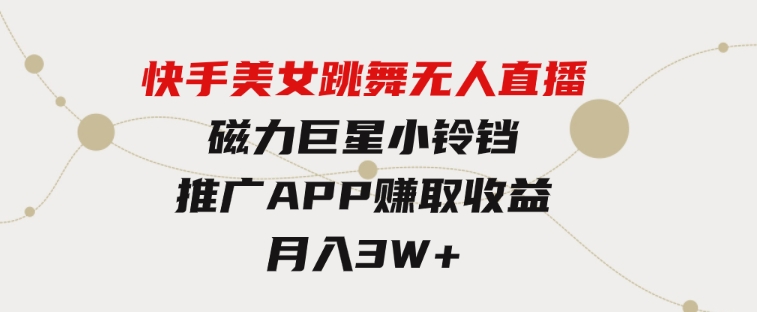 快手美女跳舞无人直播
磁力巨星小铃铛
推广APP赚取收益
月入3W+